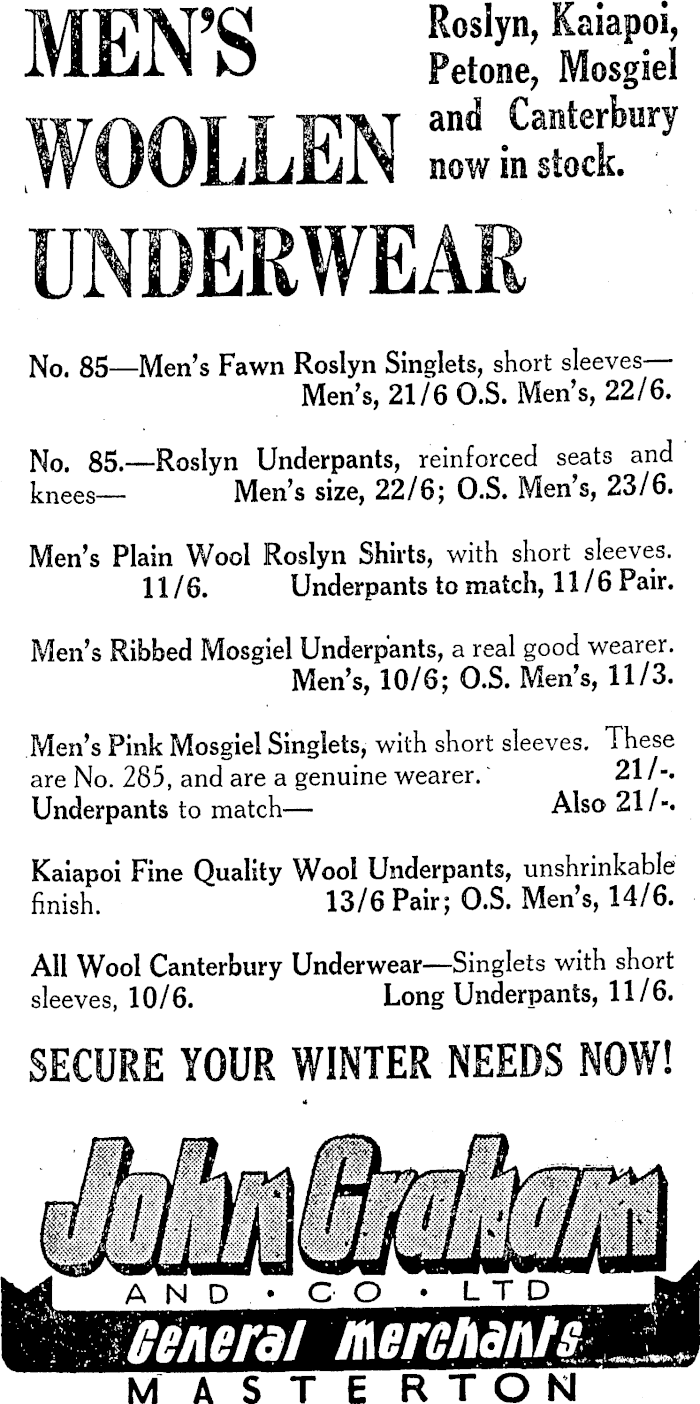 MEN'S WOOLLEN UNDERWEAR

Roslyn, Kaiapoi, Petone, Mosgiel and Canterbury now in stock.

No. 85—Men's Fawn Roslyn Singlets, short sleeves— Men's, 21/6 O.S. Men's, 22/6.

No. 85.—Roslyn Underpants, reinforced seats and knees— Men's size, 22/6; O.S. Men's, 23/6.

Men's Plain Wool Roslyn Shirts, with short sleeves. 11/6. Underpants to match, 11/6 Pair.

Men's Ribbed Mosgiel Underpants, a real good wearer. Men's, 10/6; O.S. Men's, 11/3.

Men's Pink Mosgiel Singlets, with short sleeves. These are No. 285, and are a genuine wearer. 21/-. Underpants to match— Also 21/-.

Kaiapoi Fine Quality Wool Underpants, unshrinkable finish. 13/6 Pair; O.S. Men's, 14/6.

All Wool Canterbury Underwear—Singlets with short sleeves, 10/6. Long Underpants, 11/6.

SECURE YOUR WINTER NEEDS NOW!

John Graham
AND · CO · LTD
General Merchants
MASTERTON